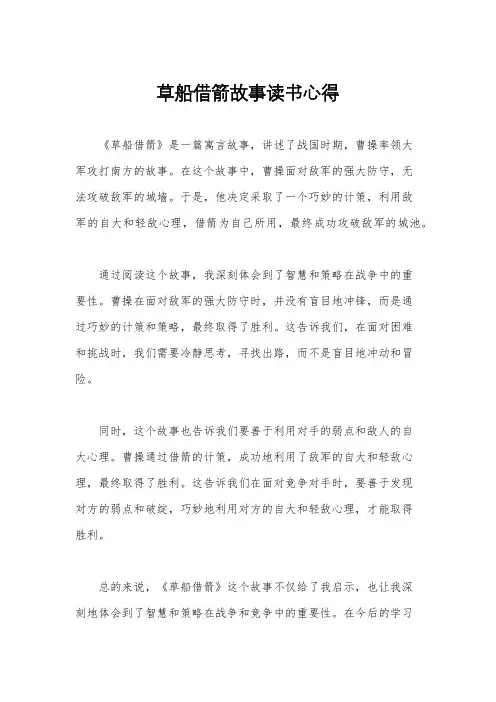 草船借箭故事读书心得

《草船借箭》是一篇寓言故事，讲述了战国时期，曹操率领大军攻打南方的故事。在这个故事中，曹操面对敌军的强大防守，无法攻破敌军的城墙。于是，他决定采取了一个巧妙的计策，利用敌军的自大和轻敌心理，借箭为自己所用，最终成功攻破敌军的城池。

通过阅读这个故事，我深刻体会到了智慧和策略在战争中的重要性。曹操在面对敌军的强大防守时，并没有盲目地冲锋，而是通过巧妙的计策和策略，最终取得了胜利。这告诉我们，在面对困难和挑战时，我们需要冷静思考，寻找出路，而不是盲目地冲动和冒险。

同时，这个故事也告诉我们要善于利用对手的弱点和敌人的自大心理。曹操通过借箭的计策，成功地利用了敌军的自大和轻敌心理，最终取得了胜利。这告诉我们在面对竞争对手时，要善于发现对方的弱点和破绽，巧妙地利用对方的自大和轻敌心理，才能取得胜利。

总的来说，《草船借箭》这个故事不仅给了我启示，也让我深刻地体会到了智慧和策略在战争和竞争中的重要性。在今后的学习